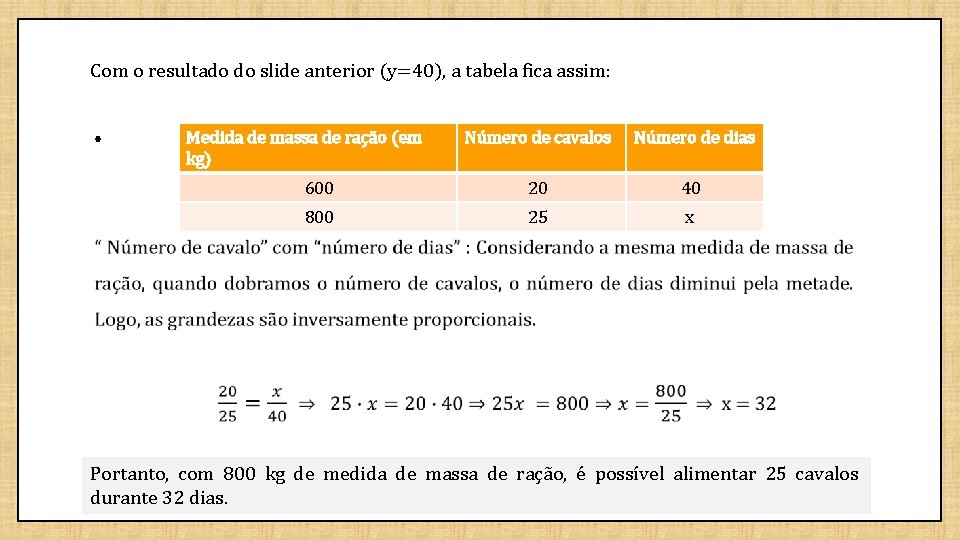 Com o resultado do slide anterior (y=40), a tabela fica assim:

•

| Medida de massa de ração (em kg) | Número de cavalos | Número de dias |
|---|---|---|
| 600 | 20 | 40 |
| 800 | 25 | x |

“ Número de cavalo” com “número de dias” : Considerando a mesma medida de massa de ração, quando dobramos o número de cavalos, o número de dias diminui pela metade. Logo, as grandezas são inversamente proporcionais.

$\frac{20}{25} = \frac{x}{40} \Rightarrow 25 \cdot x = 20 \cdot 40 \Rightarrow 25x = 800 \Rightarrow x = \frac{800}{25} \Rightarrow x = 32$

Portanto, com 800 kg de medida de massa de ração, é possível alimentar 25 cavalos durante 32 dias.